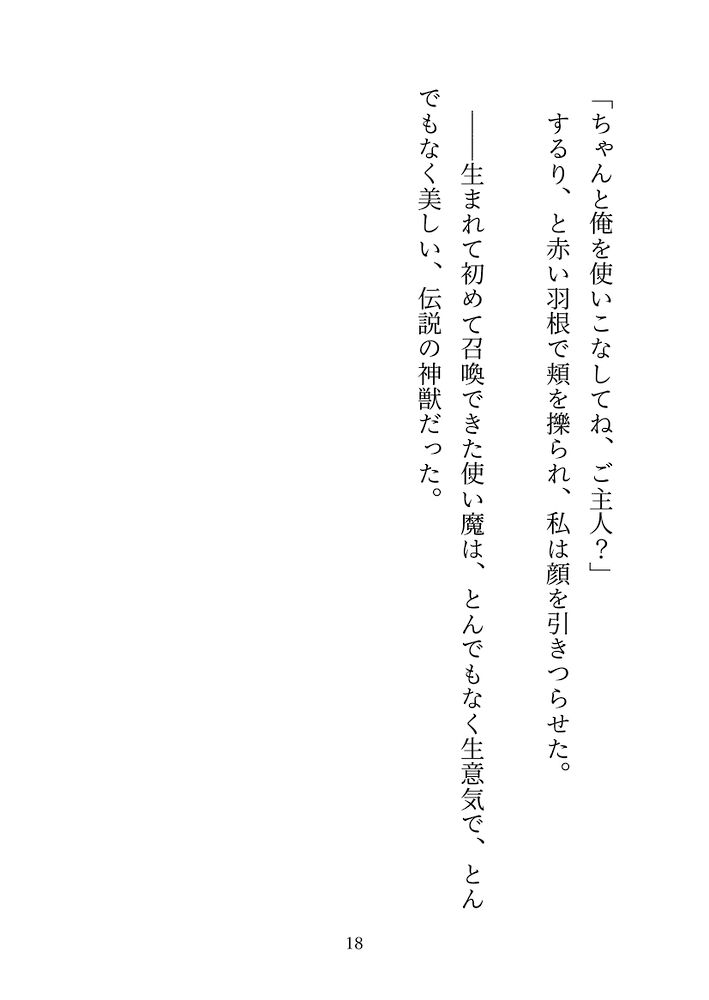 「ちゃんと俺を使いこなしてね、ご主人?」

するり、と赤い羽根で頬を擽られ、私は顔を引きつらせた。

――生まれて初めて召喚できた使い魔は、とんでもなく生意気で、とんでもなく美しい、伝説の神獣だった。

18